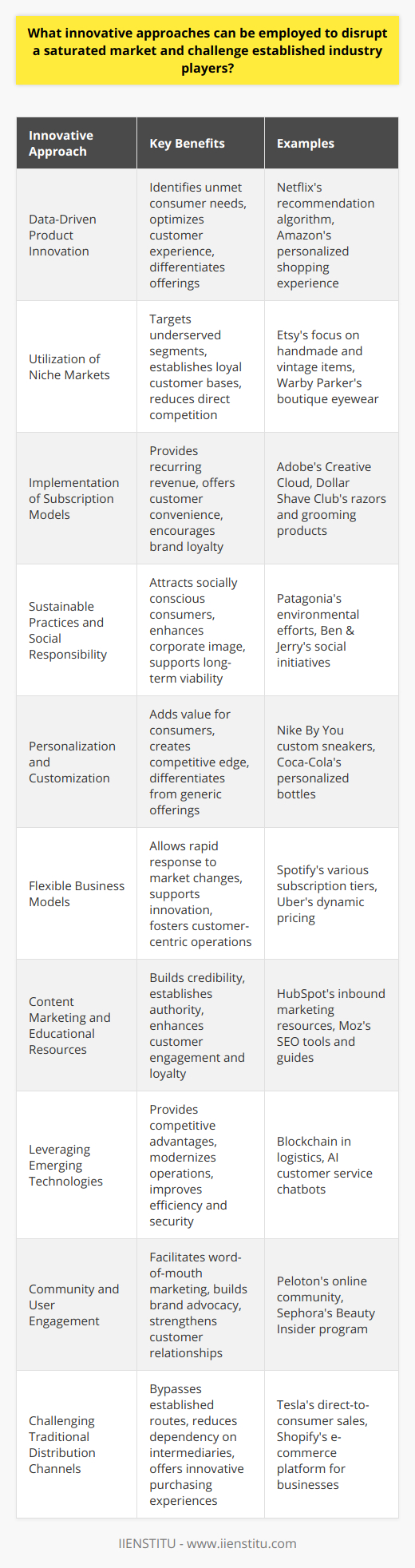 What innovative approaches can be employed to disrupt a saturated market and challenge established industry players?

| Innovative Approach | Key Benefits | Examples |
|---|---|---|
| Data-Driven Product Innovation | Identifies unmet consumer needs, optimizes customer experience, differentiates offerings | Netflix's recommendation algorithm, Amazon's personalized shopping experience |
| Utilization of Niche Markets | Targets underserved segments, establishes loyal customer bases, reduces direct competition | Etsy's focus on handmade and vintage items, Warby Parker's boutique eyewear |
| Implementation of Subscription Models | Provides recurring revenue, offers customer convenience, encourages brand loyalty | Adobe's Creative Cloud, Dollar Shave Club's razors and grooming products |
| Sustainable Practices and Social Responsibility | Attracts socially conscious consumers, enhances corporate image, supports long-term viability | Patagonia's environmental efforts, Ben & Jerry's social initiatives |
| Personalization and Customization | Adds value for consumers, creates competitive edge, differentiates from generic offerings | Nike By You custom sneakers, Coca-Cola's personalized bottles |
| Flexible Business Models | Allows rapid response to market changes, supports innovation, fosters customer-centric operations | Spotify's various subscription tiers, Uber's dynamic pricing |
| Content Marketing and Educational Resources | Builds credibility, establishes authority, enhances customer engagement and loyalty | HubSpot's inbound marketing resources, Moz's SEO tools and guides |
| Leveraging Emerging Technologies | Provides competitive advantages, modernizes operations, improves efficiency and security | Blockchain in logistics, AI customer service chatbots |
| Community and User Engagement | Facilitates word-of-mouth marketing, builds brand advocacy, strengthens customer relationships | Peloton's online community, Sephora's Beauty Insider program |
| Challenging Traditional Distribution Channels | Bypasses established routes, reduces dependency on intermediaries, offers innovative purchasing experiences | Tesla's direct-to-consumer sales, Shopify's e-commerce platform for businesses |

IIENSTITU - www.iienstitu.com